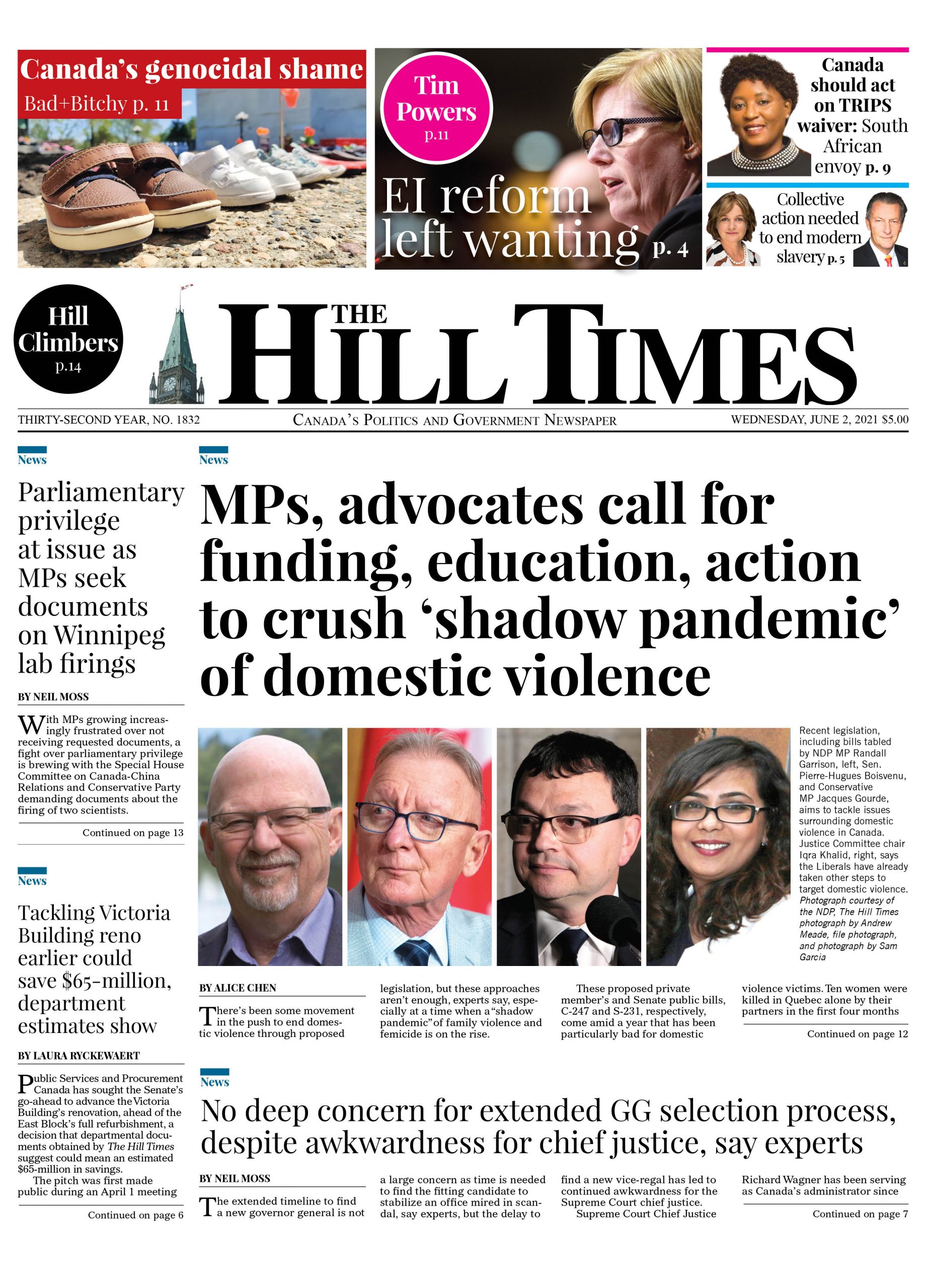 Canada's genocidal shame
Bad+Bitchy p. 11

Tim Powers p.11

EI reform left wanting p. 4

Canada should act on TRIPS waiver: South African envoy p. 9

Collective action needed to end modern slavery p. 5

Hill Climbers p.14

THE HILL TIMES

THIRTY-SECOND YEAR, NO. 1832 CANADA'S POLITICS AND GOVERNMENT NEWSPAPER WEDNESDAY, JUNE 2, 2021 $5.00

News

Parliamentary privilege at issue as MPs seek documents on Winnipeg lab firings

BY NEIL MOSS

With MPs growing increasingly frustrated over not receiving requested documents, a fight over parliamentary privilege is brewing with the Special House Committee on Canada-China Relations and Conservative Party demanding documents about the firing of two scientists.

Continued on page 13

News

Tackling Victoria Building reno earlier could save $65-million, department estimates show

BY LAURA RYCKEWAERT

Public Services and Procurement Canada has sought the Senate's go-ahead to advance the Victoria Building's renovation, ahead of the East Block's full refurbishment, a decision that departmental documents obtained by The Hill Times suggest could mean an estimated $65-million in savings.

The pitch was first made public during an April 1 meeting

Continued on page 6

News

MPs, advocates call for funding, education, action to crush 'shadow pandemic' of domestic violence

Recent legislation, including bills tabled by NDP MP Randall Garrison, left, Sen. Pierre-Hugues Boisvenu, and Conservative MP Jacques Gourde, aims to tackle issues surrounding domestic violence in Canada. Justice Committee chair Iqra Khalid, right, says the Liberals have already taken other steps to target domestic violence. Photograph courtesy of the NDP, The Hill Times photograph by Andrew Meade, file photograph, and photograph by Sam Garcia

BY ALICE CHEN

There's been some movement in the push to end domestic violence through proposed legislation, but these approaches aren't enough, experts say, especially at a time when a "shadow pandemic" of family violence and femicide is on the rise.

These proposed private member's and Senate public bills, C-247 and S-231, respectively, come amid a year that has been particularly bad for domestic violence victims. Ten women were killed in Quebec alone by their partners in the first four months

Continued on page 12

News

No deep concern for extended GG selection process, despite awkwardness for chief justice, say experts

BY NEIL MOSS

The extended timeline to find a new governor general is not a large concern as time is needed to find the fitting candidate to stabilize an office mired in scandal, say experts, but the delay to find a new vice-regal has led to continued awkwardness for the Supreme Court chief justice.

Supreme Court Chief Justice Richard Wagner has been serving as Canada's administrator since

Continued on page 7